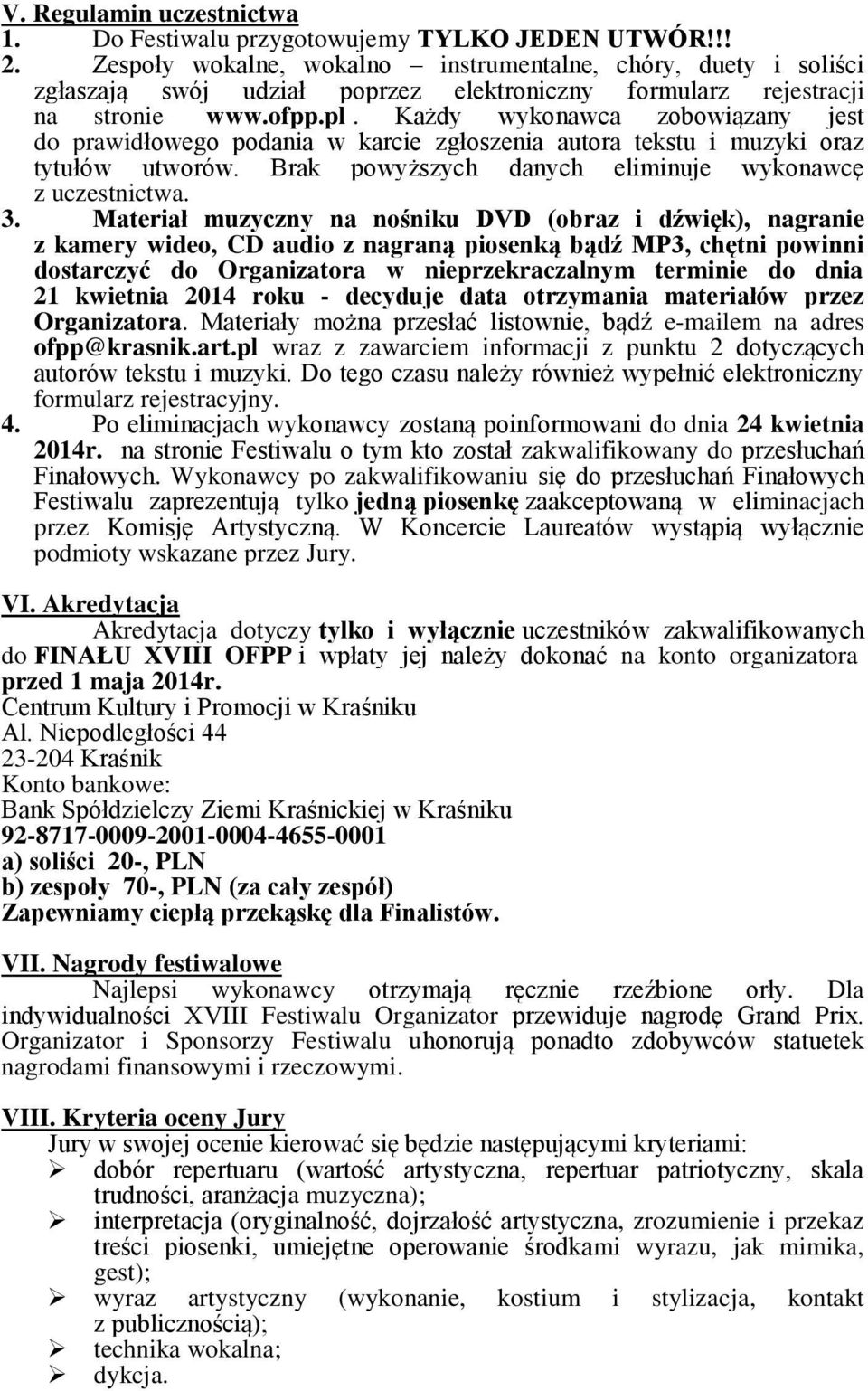 V. Regulamin uczestnictwa
1. Do Festiwalu przygotowujemy TYLKO JEDEN UTWÓR!!!
2. Zespoły wokalne, wokalno – instrumentalne, chóry, duety i soliści zgłaszają swój udział poprzez elektroniczny formularz rejestracji na stronie www.ofpp.pl. Każdy wykonawca zobowiązany jest do prawidłowego podania w karcie zgłoszenia autora tekstu i muzyki oraz tytułów utworów. Brak powyższych danych eliminuje wykonawcę z uczestnictwa.
3. Materiał muzyczny na nośniku DVD (obraz i dźwięk), nagranie z kamery wideo, CD audio z nagraną piosenką bądź MP3, chętni powinni dostarczyć do Organizatora w nieprzekraczalnym terminie do dnia 21 kwietnia 2014 roku - decyduje data otrzymania materiałów przez Organizatora. Materiały można przesłać listownie, bądź e-mailem na adres ofpp@krasnik.art.pl wraz z zawarciem informacji z punktu 2 dotyczących autorów tekstu i muzyki. Do tego czasu należy również wypełnić elektroniczny formularz rejestracyjny.
4. Po eliminacjach wykonawcy zostaną poinformowani do dnia 24 kwietnia 2014r. na stronie Festiwalu o tym kto został zakwalifikowany do przesłuchań Finałowych. Wykonawcy po zakwalifikowaniu się do przesłuchań Finałowych Festiwalu zaprezentują tylko jedną piosenkę zaakceptowaną w eliminacjach przez Komisję Artystyczną. W Koncercie Laureatów wystąpią wyłącznie podmioty wskazane przez Jury.

VI. Akredytacja
Akredytacja dotyczy tylko i wyłącznie uczestników zakwalifikowanych do FINAŁU XVIII OFPP i wpłaty jej należy dokonać na konto organizatora przed 1 maja 2014r.
Centrum Kultury i Promocji w Kraśniku
Al. Niepodległości 44
23-204 Kraśnik
Konto bankowe:
Bank Spółdzielczy Ziemi Kraśnickiej w Kraśniku
92-8717-0009-2001-0004-4655-0001
a) soliści 20-, PLN
b) zespoły 70-, PLN (za cały zespół)
Zapewniamy ciepłą przekąskę dla Finalistów.

VII. Nagrody festiwalowe
Najlepsi wykonawcy otrzymają ręcznie rzeźbione orły. Dla indywidualności XVIII Festiwalu Organizator przewiduje nagrodę Grand Prix. Organizator i Sponsorzy Festiwalu uhonorują ponadto zdobywców statuetek nagrodami finansowymi i rzeczowymi.

VIII. Kryteria oceny Jury
Jury w swojej ocenie kierować się będzie następującymi kryteriami:
➢ dobór repertuaru (wartość artystyczna, repertuar patriotyczny, skala trudności, aranżacja muzyczna);
➢ interpretacja (oryginalność, dojrzałość artystyczna, zrozumienie i przekaz treści piosenki, umiejętne operowanie środkami wyrazu, jak mimika, gest);
➢ wyraz artystyczny (wykonanie, kostium i stylizacja, kontakt z publicznością);
➢ technika wokalna;
➢ dykcja.